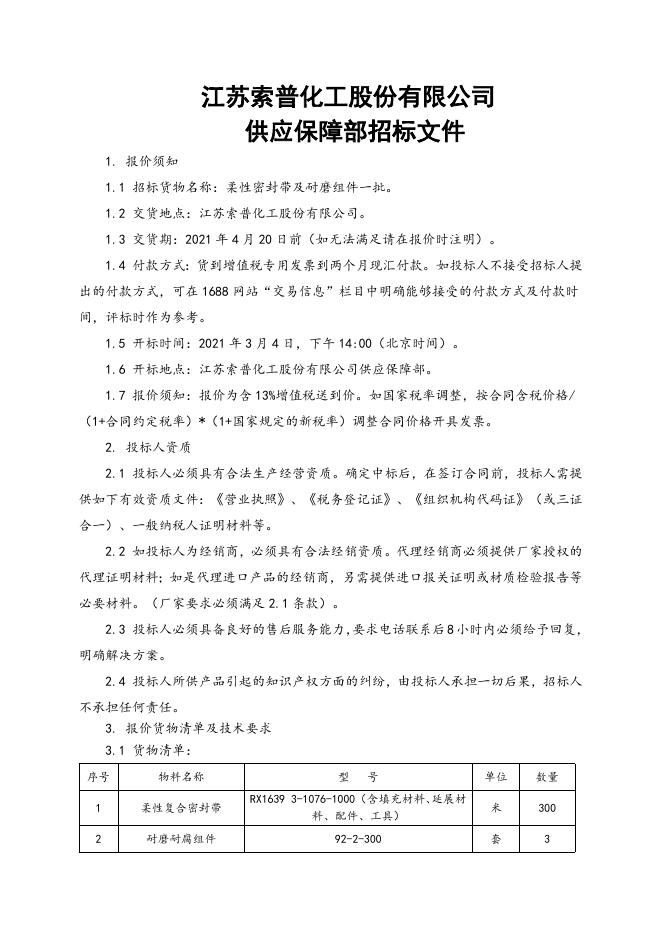 江苏索普化工股份有限公司
供应保障部招标文件

1. 报价须知

1.1 招标货物名称：柔性密封带及耐磨组件一批。

1.2 交货地点：江苏索普化工股份有限公司。

1.3 交货期：2021 年 4 月 20 日前（如无法满足请在报价时注明）。

1.4 付款方式：货到增值税专用发票到两个月现汇付款。如投标人不接受招标人提出的付款方式，可在 1688 网站“交易信息”栏目中明确能够接受的付款方式及付款时间，评标时作为参考。

1.5 开标时间：2021 年 3 月 4 日，下午 14:00（北京时间）。

1.6 开标地点：江苏索普化工股份有限公司供应保障部。

1.7 报价须知：报价为含 13%增值税送到价。如国家税率调整，按合同含税价格/（1+合同约定税率）*（1+国家规定的新税率）调整合同价格开具发票。

2. 投标人资质

2.1 投标人必须具有合法生产经营资质。确定中标后，在签订合同前，投标人需提供如下有效资质文件：《营业执照》、《税务登记证》、《组织机构代码证》（或三证合一）、一般纳税人证明材料等。

2.2 如投标人为经销商，必须具有合法经销资质。代理经销商必须提供厂家授权的代理证明材料；如是代理进口产品的经销商，另需提供进口报关证明或材质检验报告等必要材料。（厂家要求必须满足 2.1 条款）。

2.3 投标人必须具备良好的售后服务能力，要求电话联系后 8 小时内必须给予回复，明确解决方案。

2.4 投标人所供产品引起的知识产权方面的纠纷，由投标人承担一切后果，招标人不承担任何责任。

3. 报价货物清单及技术要求

3.1 货物清单：

| 序号 | 物料名称 | 型　号 | 单位 | 数量 |
|---|---|---|---|---|
| 1 | 柔性复合密封带 | RX1639 3-1076-1000（含填充材料、延展材料、配件、工具） | 米 | 300 |
| 2 | 耐磨耐腐组件 | 92-2-300 | 套 | 3 |